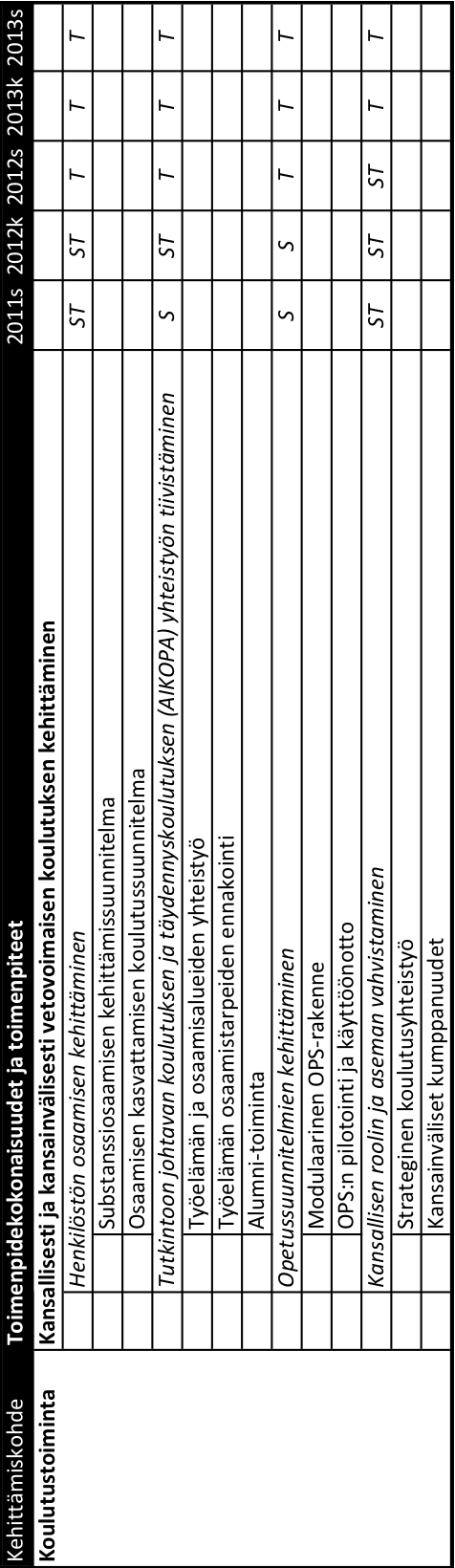 | Kehittämiskohde | Toimenpidekokonaisuudet ja toimenpiteet | 2011s | 2012k | 2012s | 2013k | 2013s |
|---|---|---|---|---|---|---|
| Koulutustoiminta | Kansallisesti ja kansainvälisesti vetovoimaisen koulutuksen kehittäminen | | | | | |
| | Henkilöstön osaamisen kehittäminen | ST | ST | T | T | T |
| | Substanssiosaamisen kehittämissuunnitelma | | | | | |
| | Osaamisen kasvattamisen koulutussuunnitelma | | | | | |
| | Tutkintoon johtavan koulutuksen ja täydennyskoulutuksen (AIKOPA) yhteistyön tiivistäminen | S | ST | T | T | T |
| | Työelämän ja osaamisalueiden yhteistyö | | | | | |
| | Työelämän osaamistarpeiden ennakointi | | | | | |
| | Alumni-toiminta | | | | | |
| | Opetussuunnitelmien kehittäminen | S | S | T | T | T |
| | Modulaarinen OPS-rakenne | | | | | |
| | OPS:n pilotointi ja käyttöönotto | | | | | |
| | Kansallisen roolin ja aseman vahvistaminen | ST | ST | ST | T | T |
| | Strateginen koulutusyhteistyö | | | | | |
| | Kansainväliset kumppanuudet | | | | | |